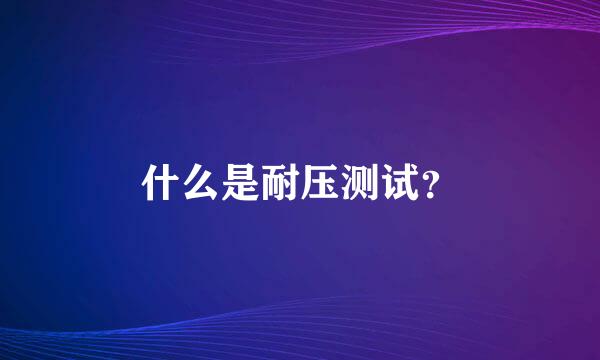 什么是耐压测试?